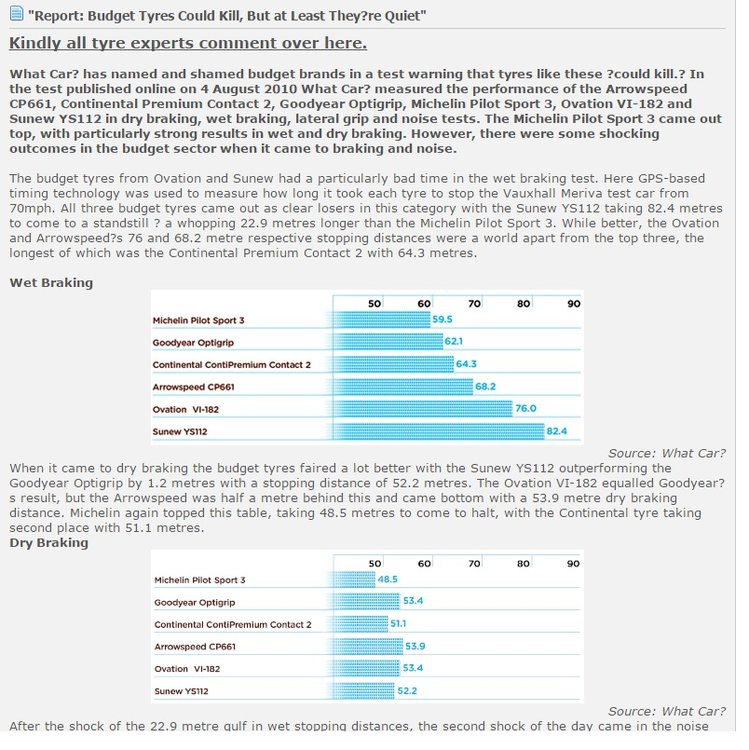 "Report: Budget Tyres Could Kill, But at Least They?re Quiet"

Kindly all tyre experts comment over here.

What Car? has named and shamed budget brands in a test warning that tyres like these ?could kill.? In the test published online on 4 August 2010 What Car? measured the performance of the Arrowspeed CP661, Continental Premium Contact 2, Goodyear Optigrip, Michelin Pilot Sport 3, Ovation VI-182 and Sunew YS112 in dry braking, wet braking, lateral grip and noise tests. The Michelin Pilot Sport 3 came out top, with particularly strong results in wet and dry braking. However, there were some shocking outcomes in the budget sector when it came to braking and noise.

The budget tyres from Ovation and Sunew had a particularly bad time in the wet braking test. Here GPS-based timing technology was used to measure how long it took each tyre to stop the Vauxhall Meriva test car from 70mph. All three budget tyres came out as clear losers in this category with the Sunew YS112 taking 82.4 metres to come to a standstill ? a whopping 22.9 metres longer than the Michelin Pilot Sport 3. While better, the Ovation and Arrowspeed?s 76 and 68.2 metre respective stopping distances were a world apart from the top three, the longest of which was the Continental Premium Contact 2 with 64.3 metres.

Wet Braking

50 60 70 80 90
Michelin Pilot Sport 3 59.5
Goodyear Optigrip 62.1
Continental ContiPremium Contact 2 64.3
Arrowspeed CP661 68.2
Ovation VI-182 76.0
Sunew YS112 82.4

Source: What Car?

When it came to dry braking the budget tyres faired a lot better with the Sunew YS112 outperforming the Goodyear Optigrip by 1.2 metres with a stopping distance of 52.2 metres. The Ovation VI-182 equalled Goodyear?s result, but the Arrowspeed was half a metre behind this and came bottom with a 53.9 metre dry braking distance. Michelin again topped this table, taking 48.5 metres to come to halt, with the Continental tyre taking second place with 51.1 metres.

Dry Braking

50 60 70 80 90
Michelin Pilot Sport 3 48.5
Goodyear Optigrip 53.4
Continental ContiPremium Contact 2 51.1
Arrowspeed CP661 53.9
Ovation VI-182 53.4
Sunew YS112 52.2

Source: What Car?

After the shock of the 22.9 metre gulf in wet stopping distances, the second shock of the day came in the noise